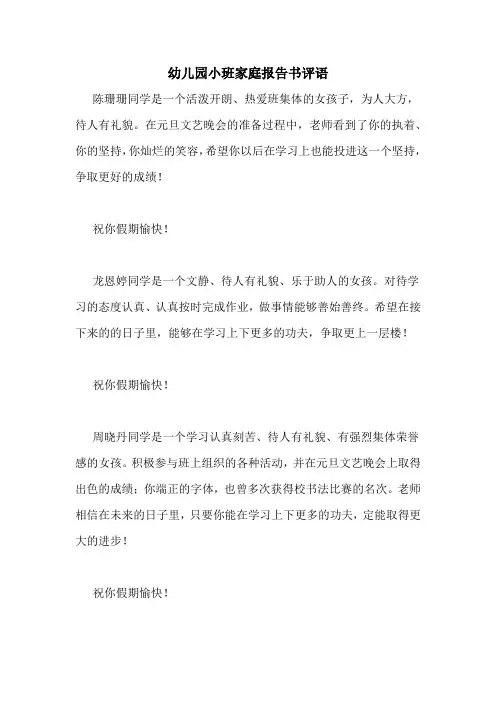 幼儿园小班家庭报告书评语

陈珊珊同学是一个活泼开朗、热爱班集体的女孩子，为人大方，待人有礼貌。在元旦文艺晚会的准备过程中，老师看到了你的执着、你的坚持，你灿烂的笑容，希望你以后在学习上也能投进这一个坚持，争取更好的成绩！

祝你假期愉快！

龙恩婷同学是一个文静、待人有礼貌、乐于助人的女孩。对待学习的态度认真、认真按时完成作业，做事情能够善始善终。希望在接下来的的日子里，能够在学习上下更多的功夫，争取更上一层楼！

祝你假期愉快！

周晓丹同学是一个学习认真刻苦、待人有礼貌、有强烈集体荣誉感的女孩。积极参与班上组织的各种活动，并在元旦文艺晚会上取得出色的成绩；你端正的字体，也曾多次获得校书法比赛的名次。老师相信在未来的日子里，只要你能在学习上下更多的功夫，定能取得更大的进步！

祝你假期愉快！